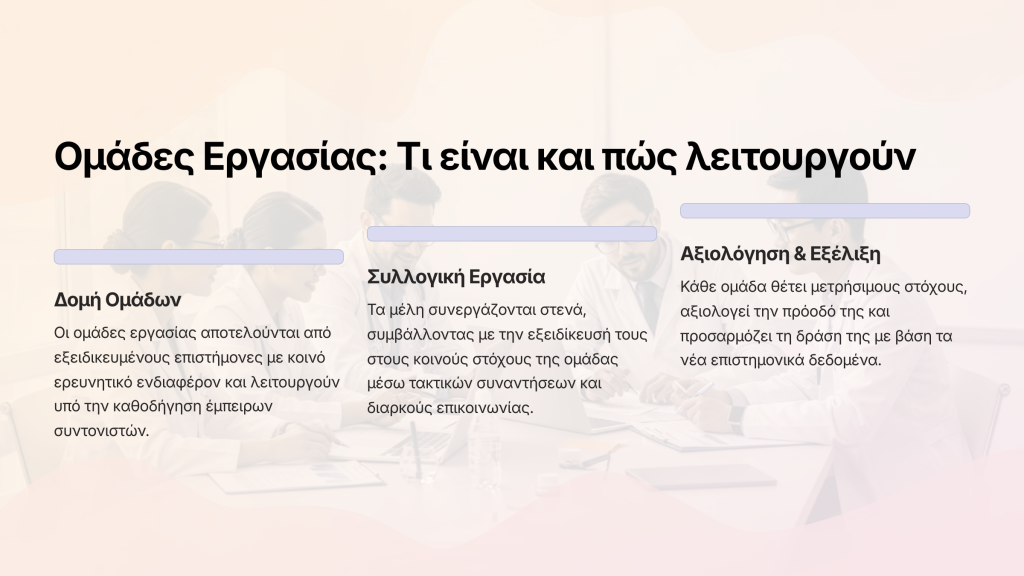 Ομάδες Εργασίας: Τι είναι και πώς λειτουργούν

Δομή Ομάδων

Οι ομάδες εργασίας αποτελούνται από εξειδικευμένους επιστήμονες με κοινό ερευνητικό ενδιαφέρον και λειτουργούν υπό την καθοδήγηση έμπειρων συντονιστών.

Συλλογική Εργασία

Τα μέλη συνεργάζονται στενά, συμβάλλοντας με την εξειδίκευσή τους στους κοινούς στόχους της ομάδας μέσω τακτικών συναντήσεων και διαρκούς επικοινωνίας.

Αξιολόγηση & Εξέλιξη

Κάθε ομάδα θέτει μετρήσιμους στόχους, αξιολογεί την πρόοδό της και προσαρμόζει τη δράση της με βάση τα νέα επιστημονικά δεδομένα.